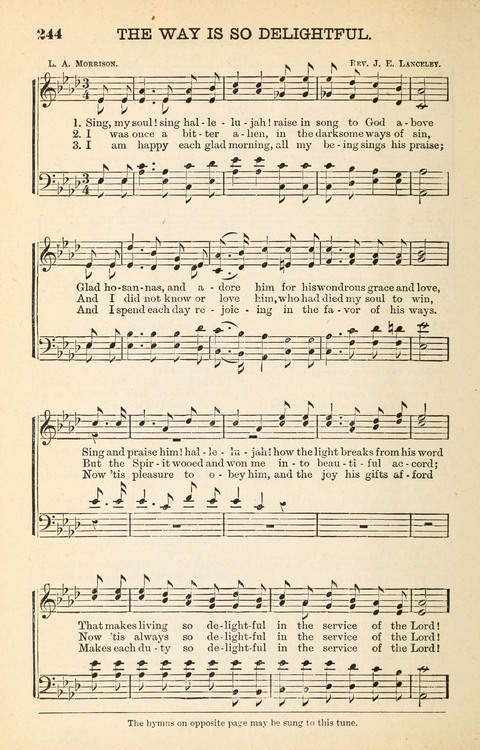 244 THE WAY IS SO DELIGHTFUL.

L. A. Morrison. Rev. J. E. Lanceley.

1. Sing, my soul! sing hal - le - lu - jah! raise in song to God a - bove
2. I was once a bit - ter a - lien, in the darksome ways of sin,
3. I am happy each glad morning, all my be - ing sings his praise;

Glad ho - san - nas, and a - dore him for his wondrous grace and love,
And I did not know or love him, who had died my soul to win,
And I spend each day re - joic - ing in the fa - vor of his ways.

Sing and praise him! hal - le - lu - jah! how the light breaks from his word
But the Spir - it wooed and won me in - to beau - ti - ful ac - cord;
Now 'tis pleasure to o - bey him, and the joy his gifts af - ford

That makes living so de - light - ful in the service of the Lord!
Now 'tis always so de - light - ful in the service of the Lord!
Makes each du - ty so de - light - ful in the service of the Lord!

The hymns on opposite page may be sung to this tune.